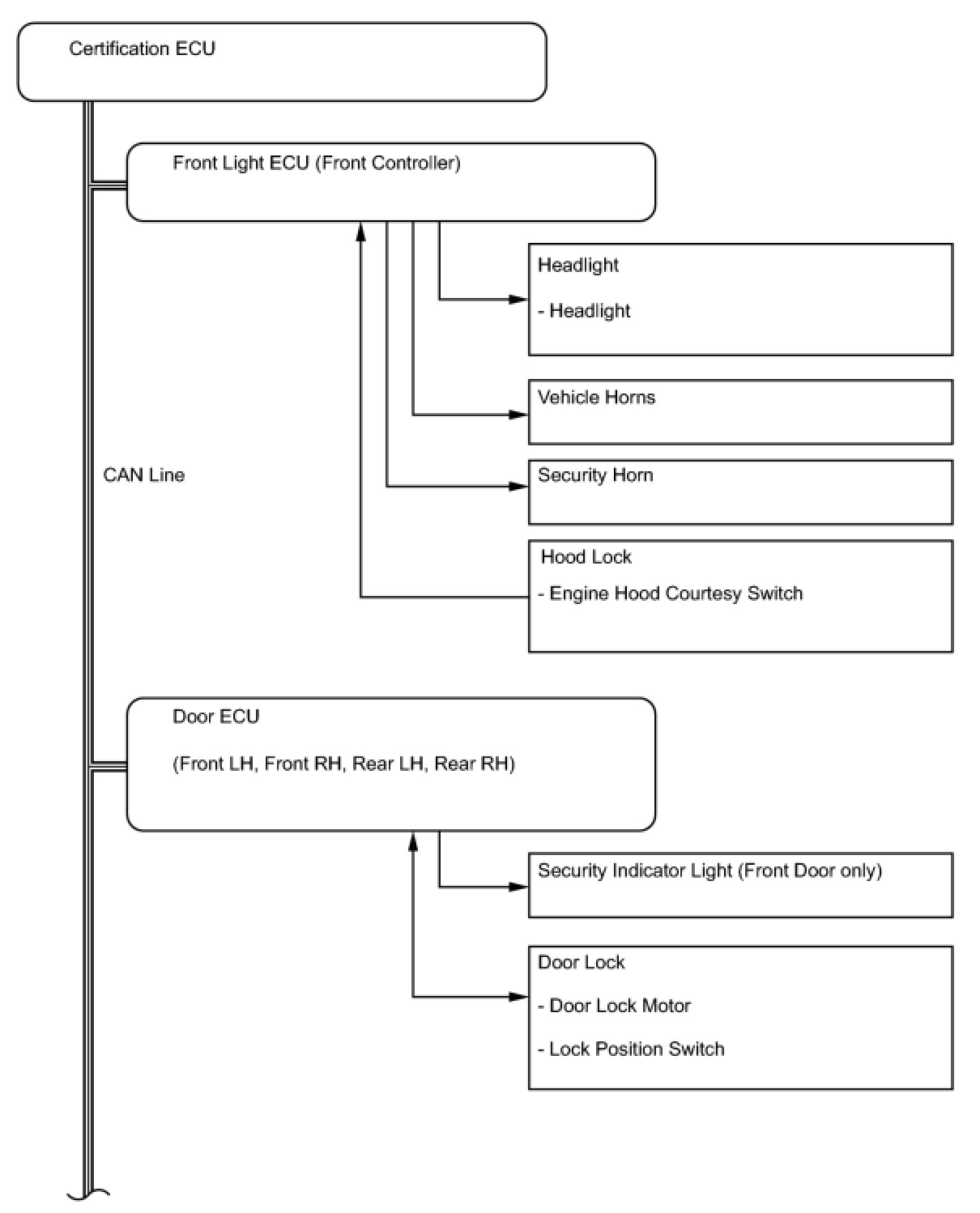 Certification ECU

Front Light ECU (Front Controller)

Headlight

- Headlight

Vehicle Horns

CAN Line

Security Horn

Hood Lock

- Engine Hood Courtesy Switch

Door ECU

(Front LH, Front RH, Rear LH, Rear RH)

Security Indicator Light (Front Door only)

Door Lock

- Door Lock Motor

- Lock Position Switch